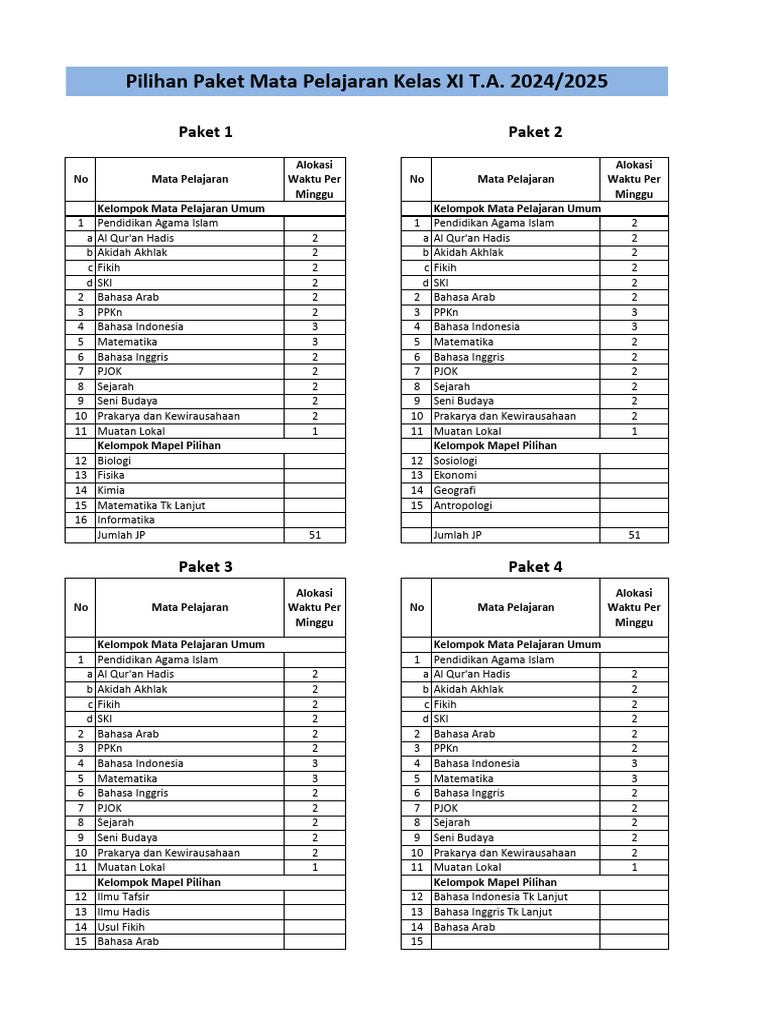 Pilihan Paket Mata Pelajaran Kelas XI T.A. 2024/2025

Paket 1

| No | Mata Pelajaran | Alokasi Waktu Per Minggu |
|---|---|---|
| | Kelompok Mata Pelajaran Umum | |
| 1 | Pendidikan Agama Islam | |
| a | Al Qur'an Hadis | 2 |
| b | Akidah Akhlak | 2 |
| c | Fikih | 2 |
| d | SKI | 2 |
| 2 | Bahasa Arab | 2 |
| 3 | PPKn | 2 |
| 4 | Bahasa Indonesia | 3 |
| 5 | Matematika | 3 |
| 6 | Bahasa Inggris | 2 |
| 7 | PJOK | 2 |
| 8 | Sejarah | 2 |
| 9 | Seni Budaya | 2 |
| 10 | Prakarya dan Kewirausahaan | 2 |
| 11 | Muatan Lokal | 1 |
| | Kelompok Mapel Pilihan | |
| 12 | Biologi | |
| 13 | Fisika | |
| 14 | Kimia | |
| 15 | Matematika Tk Lanjut | |
| 16 | Informatika | |
| | Jumlah JP | 51 |

Paket 2

| No | Mata Pelajaran | Alokasi Waktu Per Minggu |
|---|---|---|
| | Kelompok Mata Pelajaran Umum | |
| 1 | Pendidikan Agama Islam | 2 |
| a | Al Qur'an Hadis | 2 |
| b | Akidah Akhlak | 2 |
| c | Fikih | 2 |
| d | SKI | 2 |
| 2 | Bahasa Arab | 2 |
| 3 | PPKn | 3 |
| 4 | Bahasa Indonesia | 3 |
| 5 | Matematika | 2 |
| 6 | Bahasa Inggris | 2 |
| 7 | PJOK | 2 |
| 8 | Sejarah | 2 |
| 9 | Seni Budaya | 2 |
| 10 | Prakarya dan Kewirausahaan | 2 |
| 11 | Muatan Lokal | 1 |
| | Kelompok Mapel Pilihan | |
| 12 | Sosiologi | |
| 13 | Ekonomi | |
| 14 | Geografi | |
| 15 | Antropologi | |
| | | |
| | Jumlah JP | 51 |

Paket 3

| No | Mata Pelajaran | Alokasi Waktu Per Minggu |
|---|---|---|
| | Kelompok Mata Pelajaran Umum | |
| 1 | Pendidikan Agama Islam | |
| a | Al Qur'an Hadis | 2 |
| b | Akidah Akhlak | 2 |
| c | Fikih | 2 |
| d | SKI | 2 |
| 2 | Bahasa Arab | 2 |
| 3 | PPKn | 2 |
| 4 | Bahasa Indonesia | 3 |
| 5 | Matematika | 3 |
| 6 | Bahasa Inggris | 2 |
| 7 | PJOK | 2 |
| 8 | Sejarah | 2 |
| 9 | Seni Budaya | 2 |
| 10 | Prakarya dan Kewirausahaan | 2 |
| 11 | Muatan Lokal | 1 |
| | Kelompok Mapel Pilihan | |
| 12 | Ilmu Tafsir | |
| 13 | Ilmu Hadis | |
| 14 | Usul Fikih | |
| 15 | Bahasa Arab | |

Paket 4

| No | Mata Pelajaran | Alokasi Waktu Per Minggu |
|---|---|---|
| | Kelompok Mata Pelajaran Umum | |
| 1 | Pendidikan Agama Islam | |
| a | Al Qur'an Hadis | 2 |
| b | Akidah Akhlak | 2 |
| c | Fikih | 2 |
| d | SKI | 2 |
| 2 | Bahasa Arab | 2 |
| 3 | PPKn | 2 |
| 4 | Bahasa Indonesia | 3 |
| 5 | Matematika | 3 |
| 6 | Bahasa Inggris | 2 |
| 7 | PJOK | 2 |
| 8 | Sejarah | 2 |
| 9 | Seni Budaya | 2 |
| 10 | Prakarya dan Kewirausahaan | 2 |
| 11 | Muatan Lokal | 1 |
| | Kelompok Mapel Pilihan | |
| 12 | Bahasa Indonesia Tk Lanjut | |
| 13 | Bahasa Inggris Tk Lanjut | |
| 14 | Bahasa Arab | |
| 15 | | |